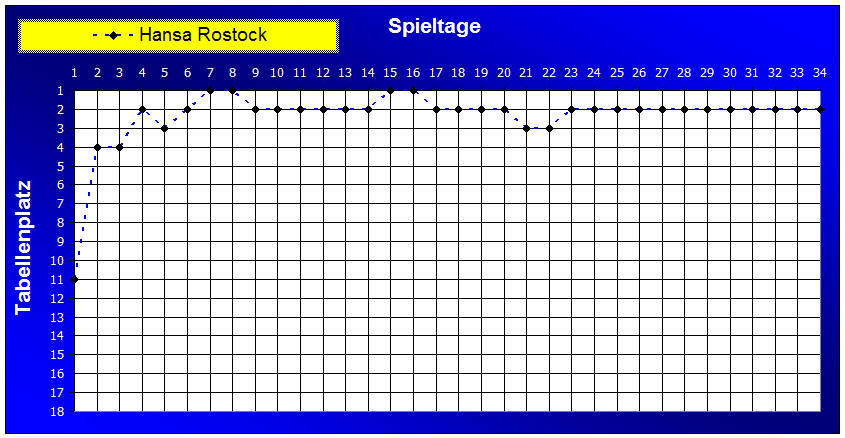 Hansa Rostock

Spieltage

1 2 3 4 5 6 7 8 9 10 11 12 13 14 15 16 17 18 19 20 21 22 23 24 25 26 27 28 29 30 31 32 33 34

Tabellenplatz

1
2
3
4
5
6
7
8
9
10
11
12
13
14
15
16
17
18